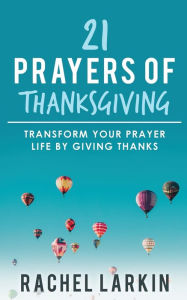 21
PRAYERS OF
THANKSGIVING

TRANSFORM YOUR PRAYER LIFE BY GIVING THANKS

RACHEL LARKIN